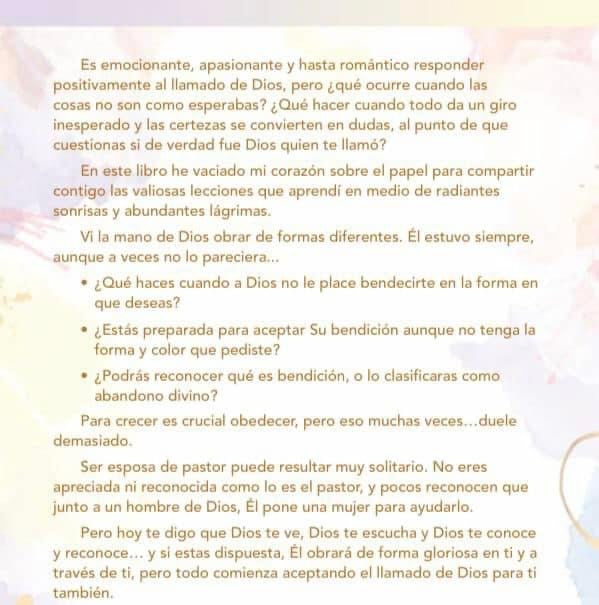 Es emocionante, apasionante y hasta romántico responder positivamente al llamado de Dios, pero ¿qué ocurre cuando las cosas no son como esperabas? ¿Qué hacer cuando todo da un giro inesperado y las certezas se convierten en dudas, al punto de que cuestionas si de verdad fue Dios quien te llamó?

En este libro he vaciado mi corazón sobre el papel para compartir contigo las valiosas lecciones que aprendí en medio de radiantes sonrisas y abundantes lágrimas.

Vi la mano de Dios obrar de formas diferentes. Él estuvo siempre, aunque a veces no lo pareciera...

• ¿Qué haces cuando a Dios no le place bendecirte en la forma en que deseas?

• ¿Estás preparada para aceptar Su bendición aunque no tenga la forma y color que pediste?

• ¿Podrás reconocer qué es bendición, o lo clasificaras como abandono divino?

Para crecer es crucial obedecer, pero eso muchas veces...duele demasiado.

Ser esposa de pastor puede resultar muy solitario. No eres apreciada ni reconocida como lo es el pastor, y pocos reconocen que junto a un hombre de Dios, Él pone una mujer para ayudarlo.

Pero hoy te digo que Dios te ve, Dios te escucha y Dios te conoce y reconoce... y si estas dispuesta, Él obrará de forma gloriosa en ti y a través de ti, pero todo comienza aceptando el llamado de Dios para ti también.